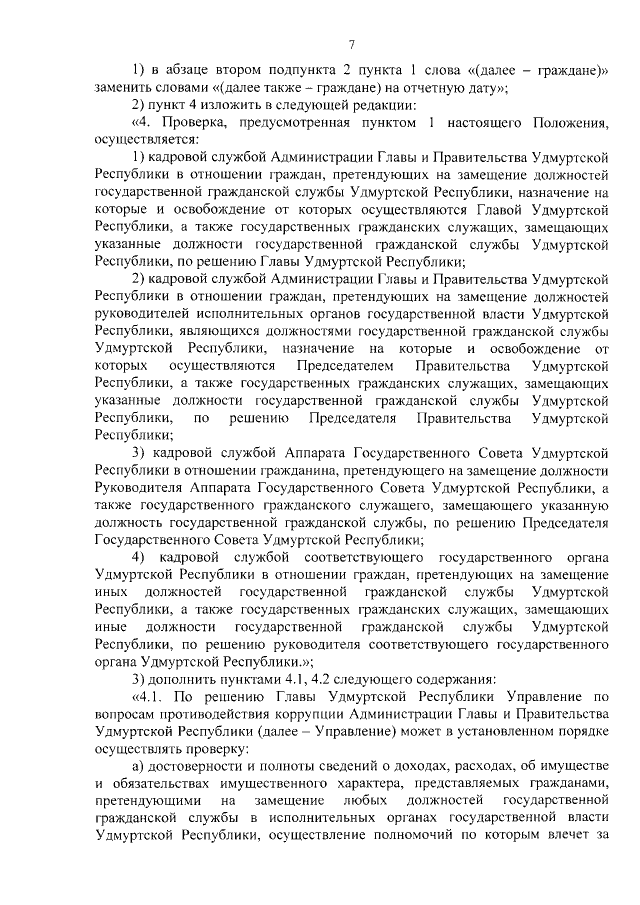 7

1) в абзаце втором подпункта 2 пункта 1 слова «(далее – граждане)» заменить словами «(далее также – граждане) на отчетную дату»;

2) пункт 4 изложить в следующей редакции:

«4. Проверка, предусмотренная пунктом 1 настоящего Положения, осуществляется:

1) кадровой службой Администрации Главы и Правительства Удмуртской Республики в отношении граждан, претендующих на замещение должностей государственной гражданской службы Удмуртской Республики, назначение на которые и освобождение от которых осуществляются Главой Удмуртской Республики, а также государственных гражданских служащих, замещающих указанные должности государственной гражданской службы Удмуртской Республики, по решению Главы Удмуртской Республики;

2) кадровой службой Администрации Главы и Правительства Удмуртской Республики в отношении граждан, претендующих на замещение должностей руководителей исполнительных органов государственной власти Удмуртской Республики, являющихся должностями государственной гражданской службы Удмуртской Республики, назначение на которые и освобождение от которых осуществляются Председателем Правительства Удмуртской Республики, а также государственных гражданских служащих, замещающих указанные должности государственной гражданской службы Удмуртской Республики, по решению Председателя Правительства Удмуртской Республики;

3) кадровой службой Аппарата Государственного Совета Удмуртской Республики в отношении гражданина, претендующего на замещение должности Руководителя Аппарата Государственного Совета Удмуртской Республики, а также государственного гражданского служащего, замещающего указанную должность государственной гражданской службы, по решению Председателя Государственного Совета Удмуртской Республики;

4) кадровой службой соответствующего государственного органа Удмуртской Республики в отношении граждан, претендующих на замещение иных должностей государственной гражданской службы Удмуртской Республики, а также государственных гражданских служащих, замещающих иные должности государственной гражданской службы Удмуртской Республики, по решению руководителя соответствующего государственного органа Удмуртской Республики.»;

3) дополнить пунктами 4.1, 4.2 следующего содержания:

«4.1. По решению Главы Удмуртской Республики Управление по вопросам противодействия коррупции Администрации Главы и Правительства Удмуртской Республики (далее – Управление) может в установленном порядке осуществлять проверку:

а) достоверности и полноты сведений о доходах, расходах, об имуществе и обязательствах имущественного характера, представляемых гражданами, претендующими на замещение любых должностей государственной гражданской службы в исполнительных органах государственной власти Удмуртской Республики, осуществление полномочий по которым влечет за